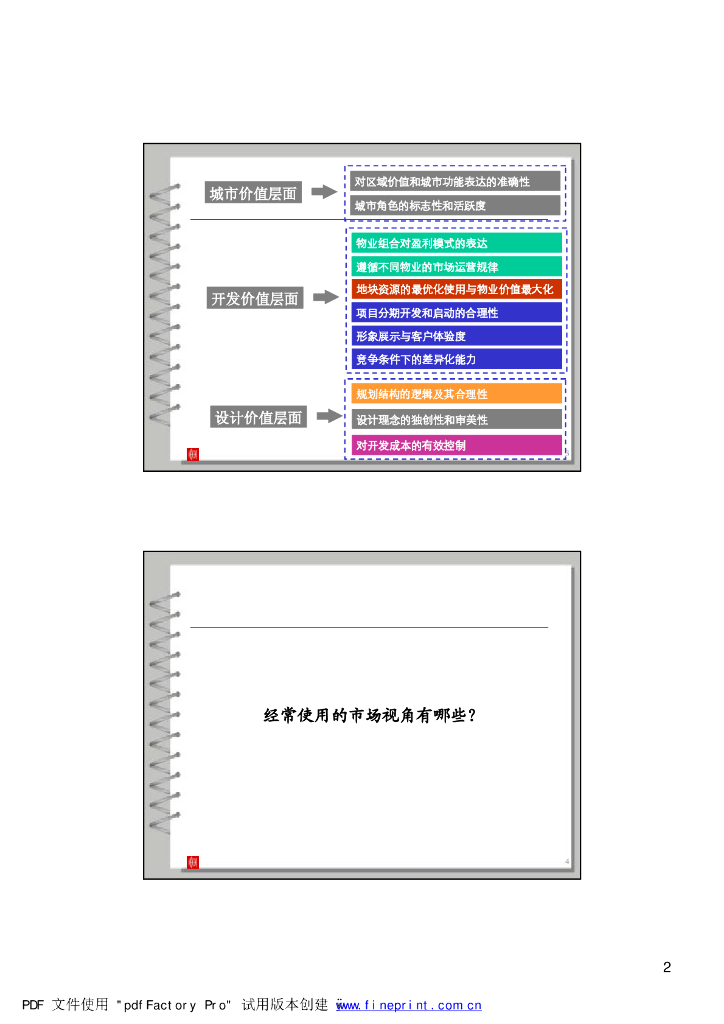 城市价值层面

对区域价值和城市功能表达的准确性

城市角色的标志性和活跃度

开发价值层面

物业组合对盈利模式的表达

遵循不同物业的市场运营规律

地块资源的最优化使用与物业价值最大化

项目分期开发和启动的合理性

形象展示与客户体验度

竞争条件下的差异化能力

设计价值层面

规划结构的逻辑及其合理性

设计理念的独创性和审美性

对开发成本的有效控制

经常使用的市场视角有哪些?

4

2

PDF 文件使用 "pdfFactory Pro" 试用版本创建 www.fineprint.com.cn